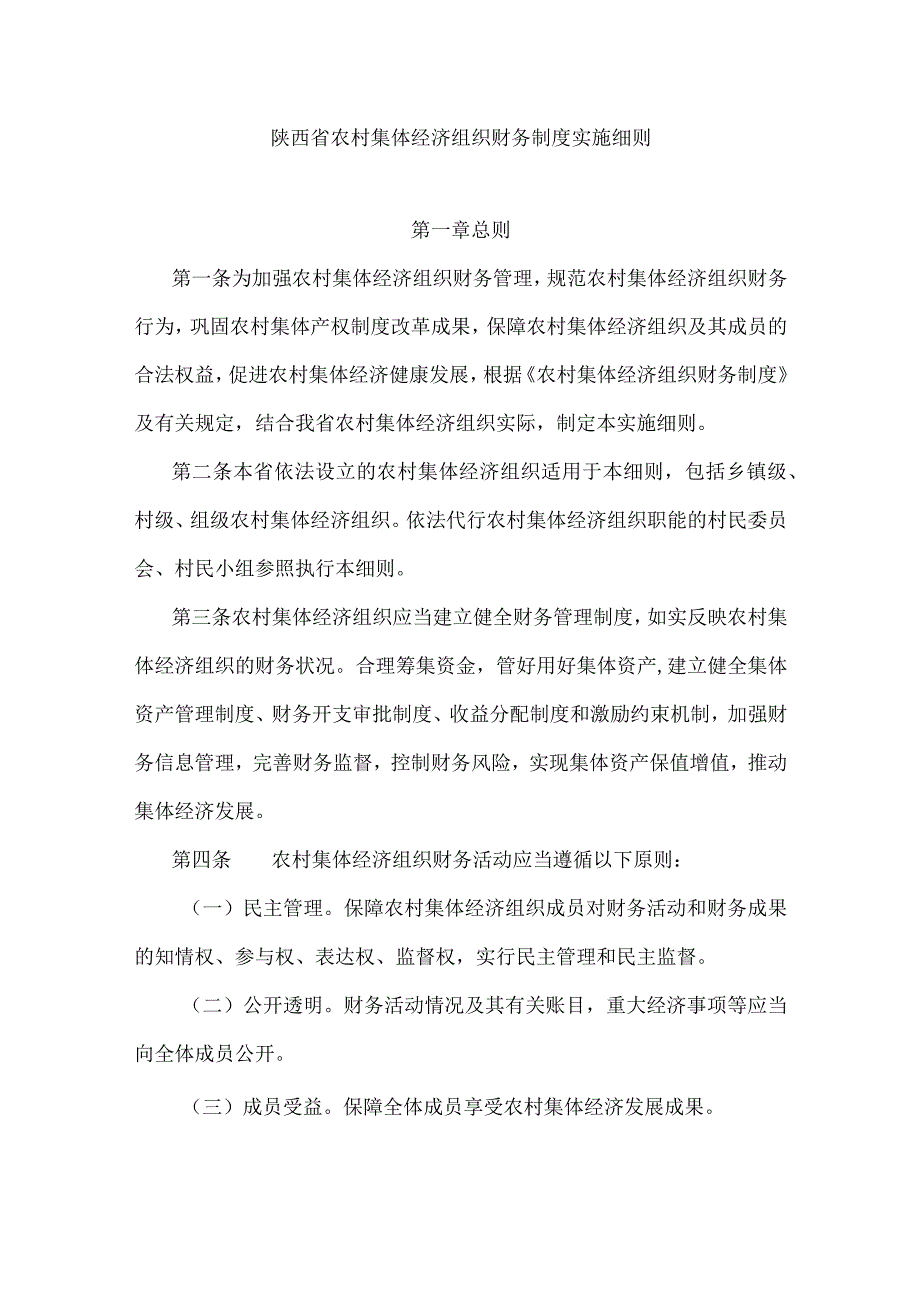 陕西省农村集体经济组织财务制度实施细则

第一章总则

第一条为加强农村集体经济组织财务管理，规范农村集体经济组织财务行为，巩固农村集体产权制度改革成果，保障农村集体经济组织及其成员的合法权益，促进农村集体经济健康发展，根据《农村集体经济组织财务制度》及有关规定，结合我省农村集体经济组织实际，制定本实施细则。

第二条本省依法设立的农村集体经济组织适用于本细则，包括乡镇级、村级、组级农村集体经济组织。依法代行农村集体经济组织职能的村民委员会、村民小组参照执行本细则。

第三条农村集体经济组织应当建立健全财务管理制度，如实反映农村集体经济组织的财务状况。合理筹集资金，管好用好集体资产，建立健全集体资产管理制度、财务开支审批制度、收益分配制度和激励约束机制，加强财务信息管理，完善财务监督，控制财务风险，实现集体资产保值增值，推动集体经济发展。

第四条　　农村集体经济组织财务活动应当遵循以下原则：

（一）民主管理。保障农村集体经济组织成员对财务活动和财务成果的知情权、参与权、表达权、监督权，实行民主管理和民主监督。

（二）公开透明。财务活动情况及其有关账目，重大经济事项等应当向全体成员公开。

（三）成员受益。保障全体成员享受农村集体经济发展成果。